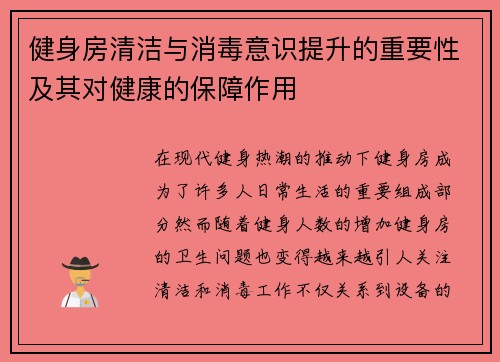 健身房清洁与消毒意识提升的重要性及其对健康的保障作用

在现代健身热潮的推动下健身房成为了许多人日常生活的重要组成部分然而随着健身人数的增加健身房的卫生问题也变得越来越引人关注清洁和消毒工作不仅关系到设备的